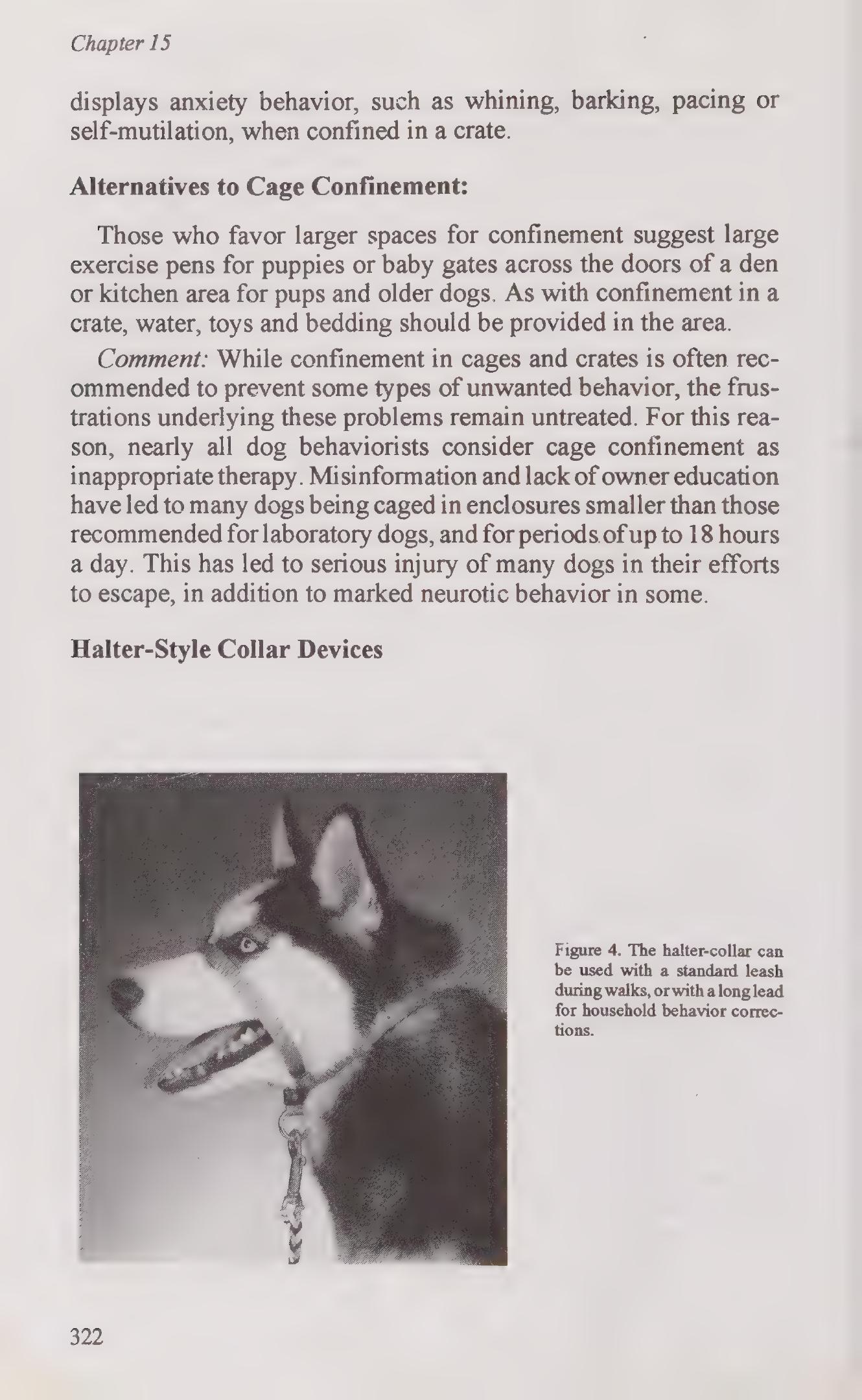 Chapter 15

displays anxiety behavior, such as whining, barking, pacing or self-mutilation, when confined in a crate.

Alternatives to Cage Confinement:

Those who favor larger spaces for confinement suggest large exercise pens for puppies or baby gates across the doors of a den or kitchen area for pups and older dogs. As with confinement in a crate, water, toys and bedding should be provided in the area.

Comment: While confinement in cages and crates is often recommended to prevent some types of unwanted behavior, the frustrations underlying these problems remain untreated. For this reason, nearly all dog behaviorists consider cage confinement as inappropriate therapy. Misinformation and lack of owner education have led to many dogs being caged in enclosures smaller than those recommended for laboratory dogs, and for periods of up to 18 hours a day. This has led to serious injury of many dogs in their efforts to escape, in addition to marked neurotic behavior in some.

Halter-Style Collar Devices

Figure 4. The halter-collar can be used with a standard leash during walks, or with a long lead for household behavior corrections.

322